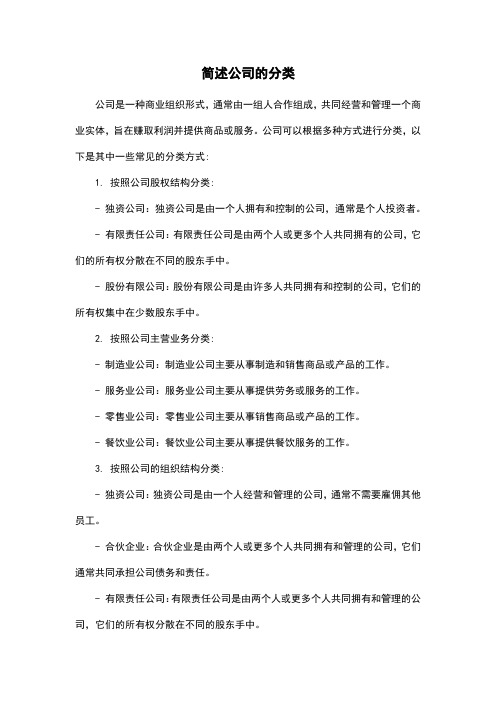 简述公司的分类

公司是一种商业组织形式，通常由一组人合作组成，共同经营和管理一个商业实体，旨在赚取利润并提供商品或服务。公司可以根据多种方式进行分类，以下是其中一些常见的分类方式：

1. 按照公司股权结构分类：

- 独资公司：独资公司是由一个人拥有和控制的公司，通常是个人投资者。

- 有限责任公司：有限责任公司是由两个人或更多个人共同拥有的公司，它们的所有权分散在不同的股东手中。

- 股份有限公司：股份有限公司是由许多人共同拥有和控制的公司，它们的所有权集中在少数股东手中。

2. 按照公司主营业务分类：

- 制造业公司：制造业公司主要从事制造和销售商品或产品的工作。

- 服务业公司：服务业公司主要从事提供劳务或服务的工作。

- 零售业公司：零售业公司主要从事销售商品或产品的工作。

- 餐饮业公司：餐饮业公司主要从事提供餐饮服务的工作。

3. 按照公司的组织结构分类：

- 独资公司：独资公司是由一个人经营和管理的公司，通常不需要雇佣其他员工。

- 合伙企业：合伙企业是由两个人或更多个人共同拥有和管理的公司，它们通常共同承担公司债务和责任。

- 有限责任公司：有限责任公司是由两个人或更多个人共同拥有和管理的公司，它们的所有权分散在不同的股东手中。